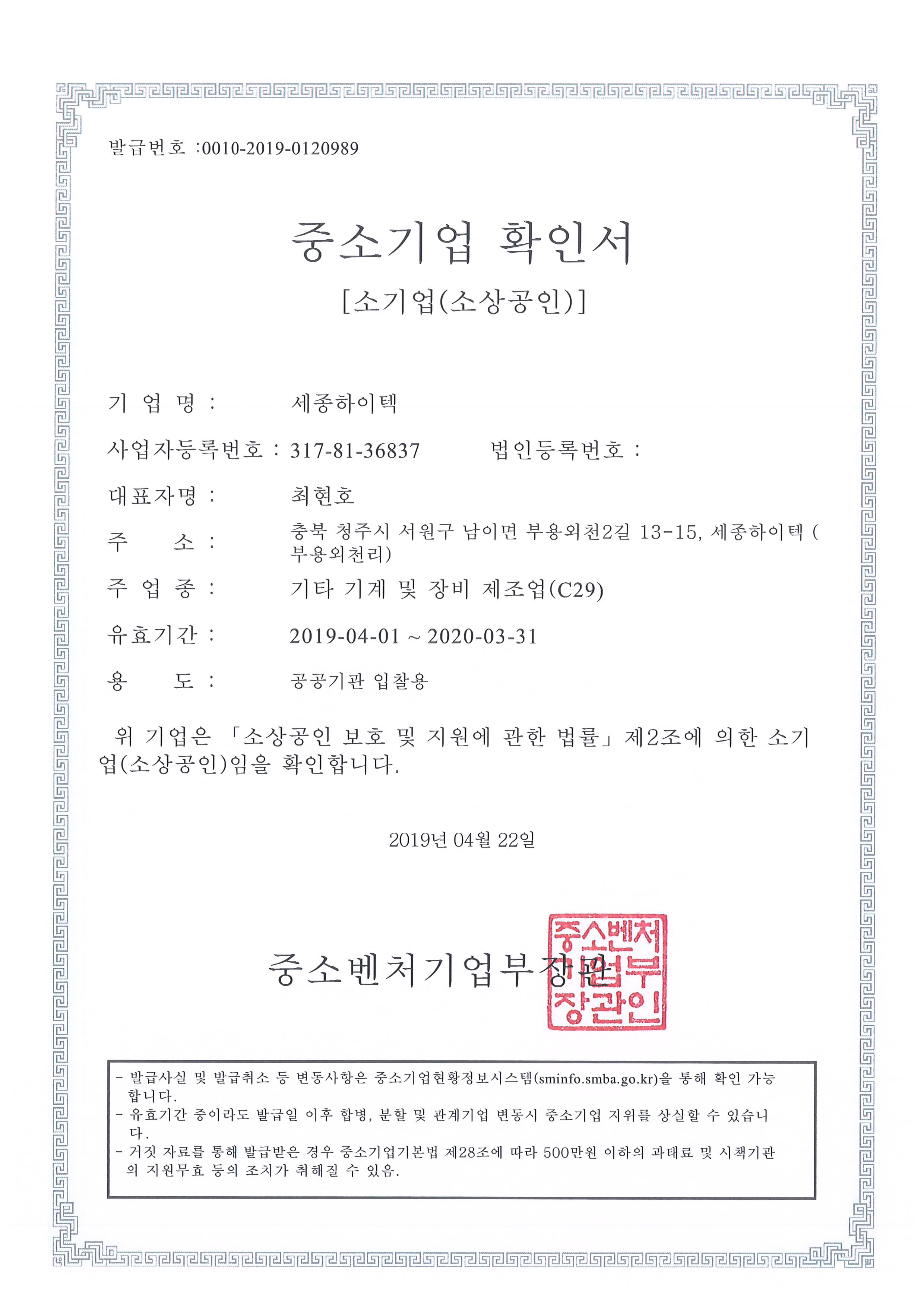 발급번호 :0010-2019-0120989

중소기업 확인서

[소기업(소상공인)]

기 업 명 : 세종하이텍

사업자등록번호 : 317-81-36837 법인등록번호 :

대표자명 : 최현호

주 소 : 충북 청주시 서원구 남이면 부용외천2길 13-15, 세종하이텍 (부용외천리)

주 업 종 : 기타 기계 및 장비 제조업(C29)

유효기간 : 2019-04-01 ~ 2020-03-31

용 도 : 공공기관 입찰용

위 기업은 「소상공인 보호 및 지원에 관한 법률」 제2조에 의한 소기업(소상공인)임을 확인합니다.

2019년 04월 22일

중소벤처기업부장관

중소벤처기업부장관인

- 발급사실 및 발급취소 등 변동사항은 중소기업현황정보시스템(sminfo.smba.go.kr)을 통해 확인 가능합니다.
- 유효기간 중이라도 발급일 이후 합병, 분할 및 관계기업 변동시 중소기업 지위를 상실할 수 있습니다.
- 거짓 자료를 통해 발급받은 경우 중소기업기본법 제28조에 따라 500만원 이하의 과태료 및 시책기관의 지원무효 등의 조치가 취해질 수 있음.